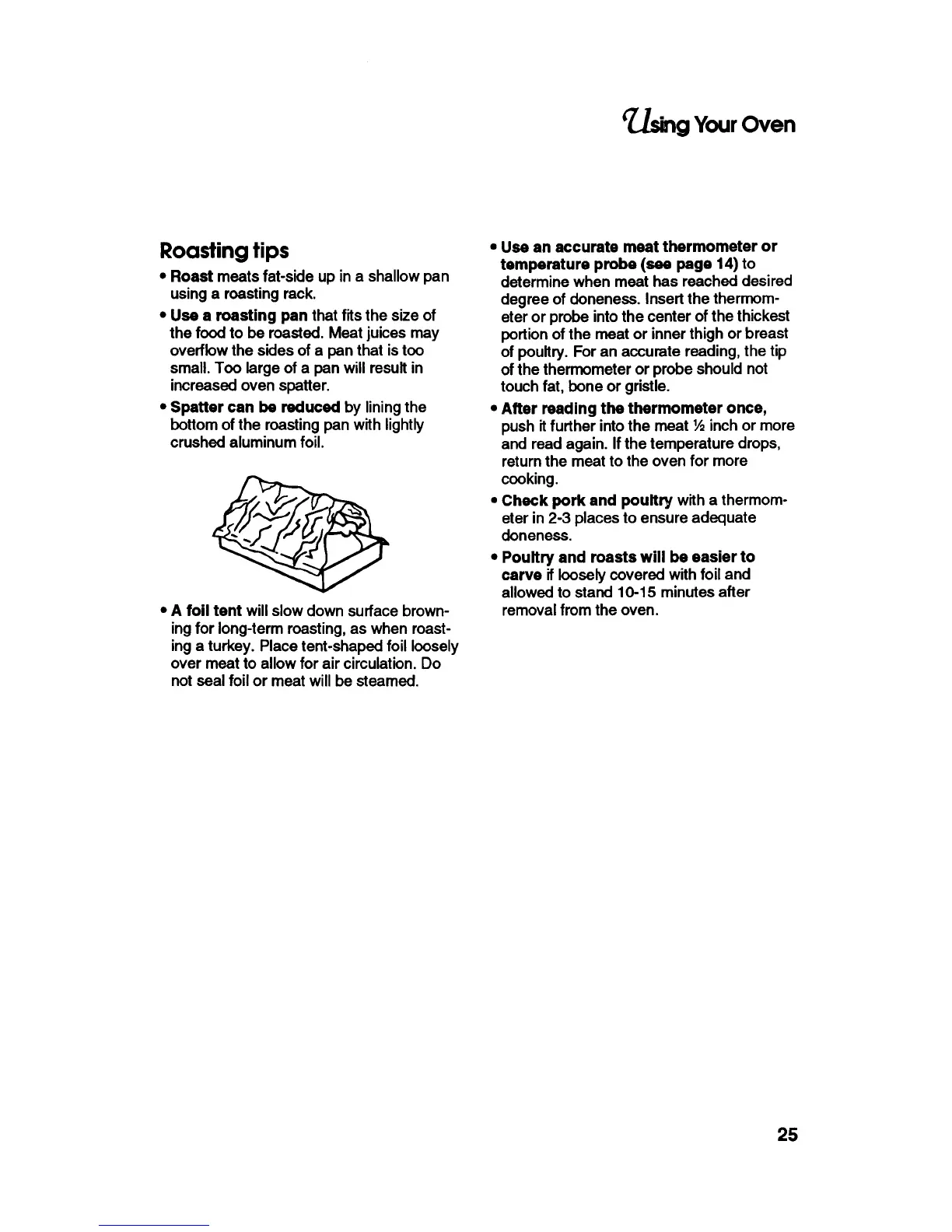 Using Your Oven

Roasting tips

• Roast meats fat-side up in a shallow pan using a roasting rack.

• Use a roasting pan that fits the size of the food to be roasted. Meat juices may overflow the sides of a pan that is too small. Too large of a pan will result in increased oven spatter.

• Spatter can be reduced by lining the bottom of the roasting pan with lightly crushed aluminum foil.

• A foil tent will slow down surface browning for long-term roasting, as when roasting a turkey. Place tent-shaped foil loosely over meat to allow for air circulation. Do not seal foil or meat will be steamed.

• Use an accurate meat thermometer or temperature probe (see page 14) to determine when meat has reached desired degree of doneness. Insert the thermometer or probe into the center of the thickest portion of the meat or inner thigh or breast of poultry. For an accurate reading, the tip of the thermometer or probe should not touch fat, bone or gristle.

• After reading the thermometer once, push it further into the meat ½ inch or more and read again. If the temperature drops, return the meat to the oven for more cooking.

• Check pork and poultry with a thermometer in 2-3 places to ensure adequate doneness.

• Poultry and roasts will be easier to carve if loosely covered with foil and allowed to stand 10-15 minutes after removal from the oven.

25